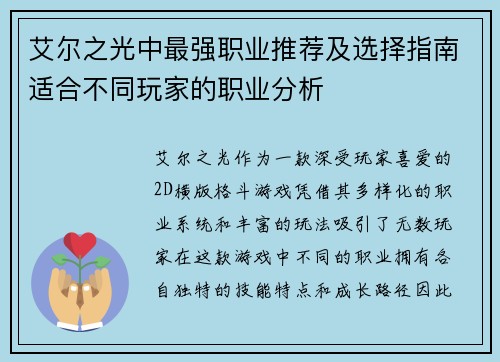 艾尔之光中最强职业推荐及选择指南适合不同玩家的职业分析

艾尔之光作为一款深受玩家喜爱的2D横版格斗游戏凭借其多样化的职业系统和丰富的玩法吸引了无数玩家在这款游戏中不同的职业拥有各自独特的技能特点和成长路径因此